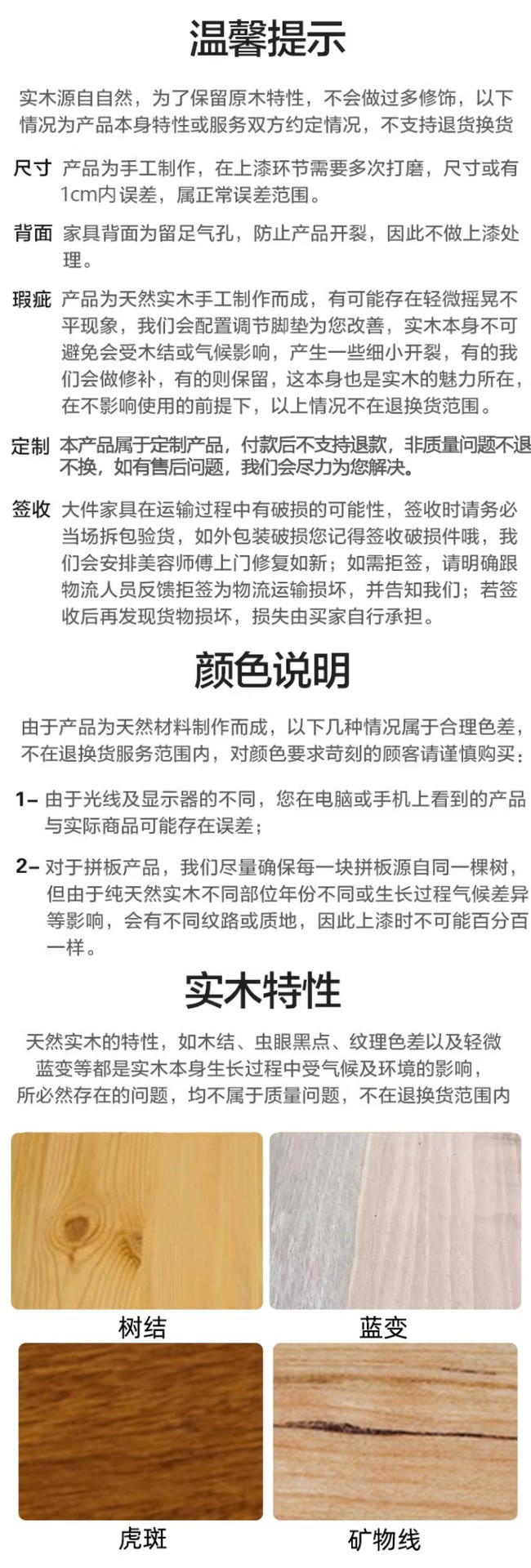 温馨提示

实木源自自然，为了保留原木特性，不会做过多修饰，以下情况为产品本身特性或服务双方约定情况，不支持退货换货

尺寸 产品为手工制作，在上漆环节需要多次打磨，尺寸或有1cm内误差，属正常误差范围。

背面 家具背面为留足气孔，防止产品开裂，因此不做上漆处理。

瑕疵 产品为天然实木手工制作而成，有可能存在轻微摇晃不平现象，我们会配置调节脚垫为您改善，实木本身不可避免会受木结或气候影响，产生一些细小开裂，有的我们会做修补，有的则保留，这本身也是实木的魅力所在，在不影响使用的前提下，以上情况不在退换货范围。

定制 本产品属于定制产品，付款后不支持退款，非质量问题不退不换，如有售后问题，我们会尽力为您解决。

签收 大件家具在运输过程中有破损的可能性，签收时请务必当场拆包验货，如外包装破损您记得签收破损件哦，我们会安排美容师傅上门修复如新；如需拒签，请明确跟物流人员反馈拒签为物流运输损坏，并告知我们；若签收后再发现货物损坏，损失由买家自行承担。

颜色说明

由于产品为天然材料制作而成，以下几种情况属于合理色差，不在退换货服务范围内，对颜色要求苛刻的顾客请谨慎购买：

1- 由于光线及显示器的不同，您在电脑或手机上看到的产品与实际商品可能存在误差；

2- 对于拼板产品，我们尽量确保每一块拼板源自同一棵树，但由于纯天然实木不同部位年份不同或生长过程气候差异等影响，会有不同纹路或质地，因此上漆时不可能百分百一样。

实木特性

天然实木的特性，如木结、虫眼黑点、纹理色差以及轻微蓝变等都是实木本身生长过程中受气候及环境的影响，所必然存在的问题，均不属于质量问题，不在退换货范围内

树结

蓝变

虎斑

矿物线